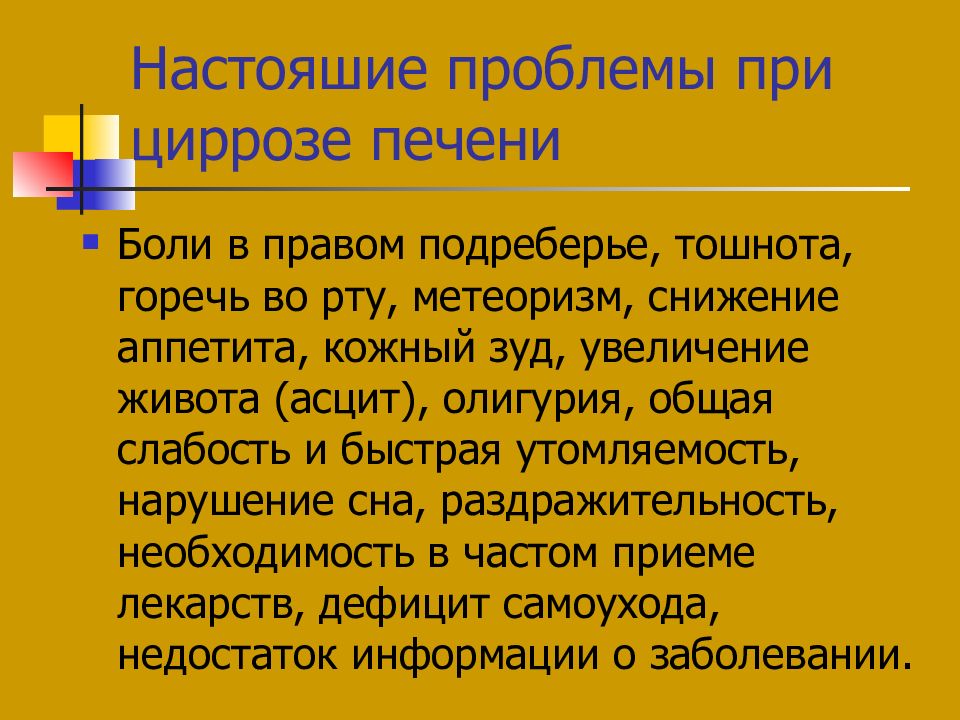 Настояшие проблемы при циррозе печени

Боли в правом подреберье, тошнота, горечь во рту, метеоризм, снижение аппетита, кожный зуд, увеличение живота (асцит), олигурия, общая слабость и быстрая утомляемость, нарушение сна, раздражительность, необходимость в частом приеме лекарств, дефицит самоухода, недостаток информации о заболевании.